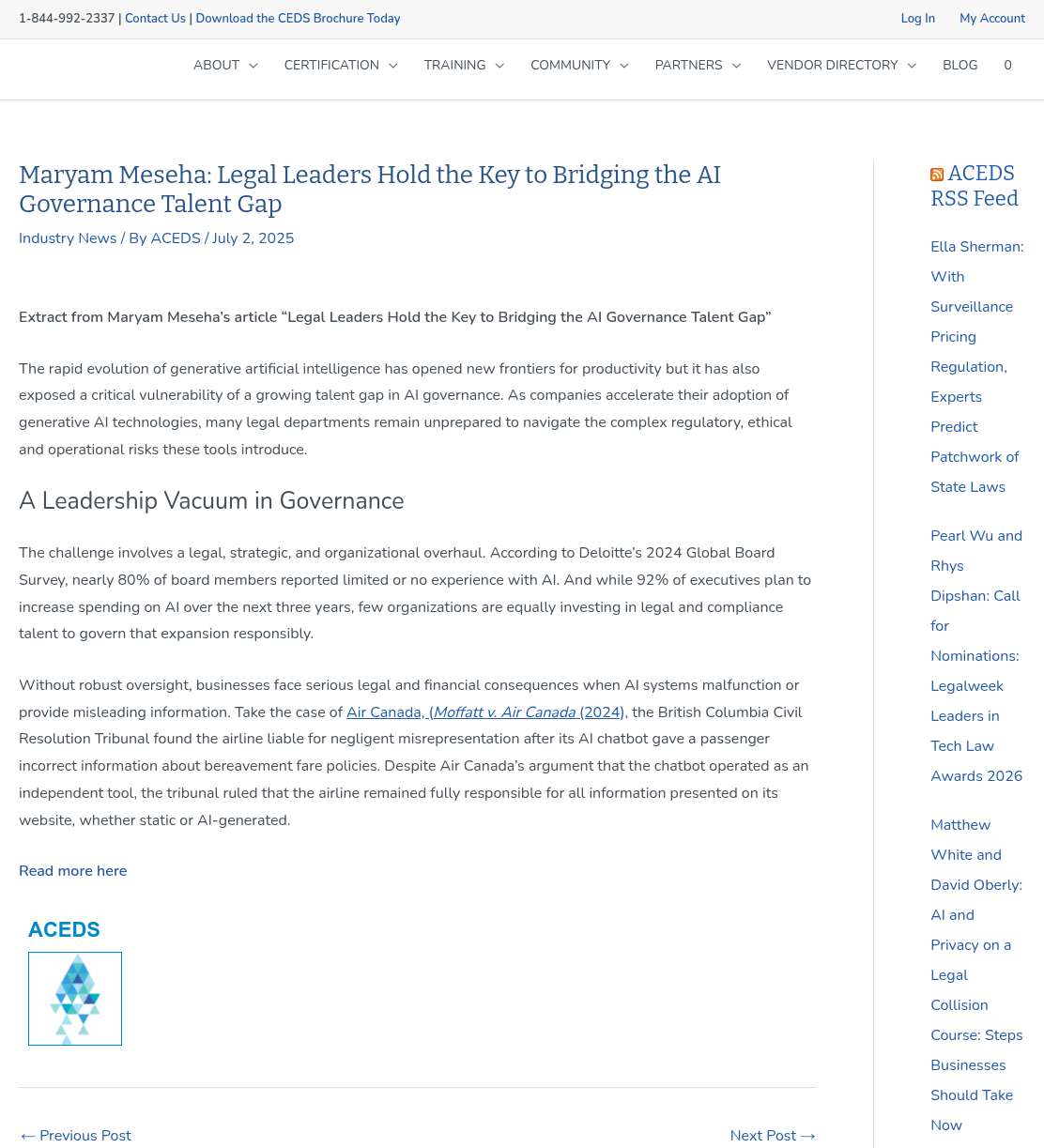 1-844-992-2337 | Contact Us | Download the CEDS Brochure Today

Log In My Account

ABOUT CERTIFICATION TRAINING COMMUNITY PARTNERS VENDOR DIRECTORY BLOG 0

Maryam Meseha: Legal Leaders Hold the Key to Bridging the AI Governance Talent Gap

Industry News / By ACEDS / July 2, 2025

Extract from Maryam Meseha's article "Legal Leaders Hold the Key to Bridging the AI Governance Talent Gap"

The rapid evolution of generative artificial intelligence has opened new frontiers for productivity but it has also exposed a critical vulnerability of a growing talent gap in AI governance. As companies accelerate their adoption of generative AI technologies, many legal departments remain unprepared to navigate the complex regulatory, ethical and operational risks these tools introduce.

A Leadership Vacuum in Governance

The challenge involves a legal, strategic, and organizational overhaul. According to Deloitte's 2024 Global Board Survey, nearly 80% of board members reported limited or no experience with AI. And while 92% of executives plan to increase spending on AI over the next three years, few organizations are equally investing in legal and compliance talent to govern that expansion responsibly.

Without robust oversight, businesses face serious legal and financial consequences when AI systems malfunction or provide misleading information. Take the case of Air Canada, (Moffatt v. Air Canada (2024), the British Columbia Civil Resolution Tribunal found the airline liable for negligent misrepresentation after its AI chatbot gave a passenger incorrect information about bereavement fare policies. Despite Air Canada's argument that the chatbot operated as an independent tool, the tribunal ruled that the airline remained fully responsible for all information presented on its website, whether static or AI-generated.

Read more here

ACEDS

← Previous Post

Next Post →

ACEDS RSS Feed

Ella Sherman: With Surveillance Pricing Regulation, Experts Predict Patchwork of State Laws

Pearl Wu and Rhys Dipshan: Call for Nominations: Legalweek Leaders in Tech Law Awards 2026

Matthew White and David Oberly: AI and Privacy on a Legal Collision Course: Steps Businesses Should Take Now